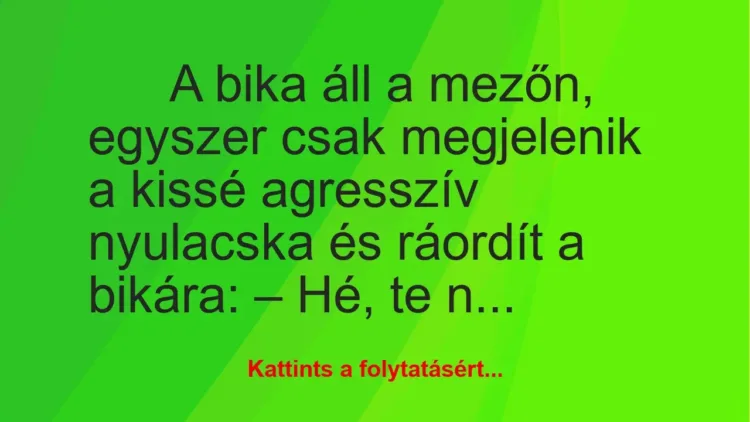 A bika áll a mezőn, egyszer csak megjelenik a kissé agresszív nyulacska és ráordít a bikára: – Hé, te n...

Kattints a folytatásért...